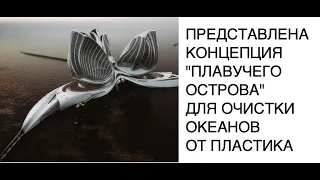 ПРЕДСТАВЛЕНА КОНЦЕПЦИЯ "ПЛАВУЧЕГО ОСТРОВА" ДЛЯ ОЧИСТКИ ОКЕАНОВ ОТ ПЛАСТИКА